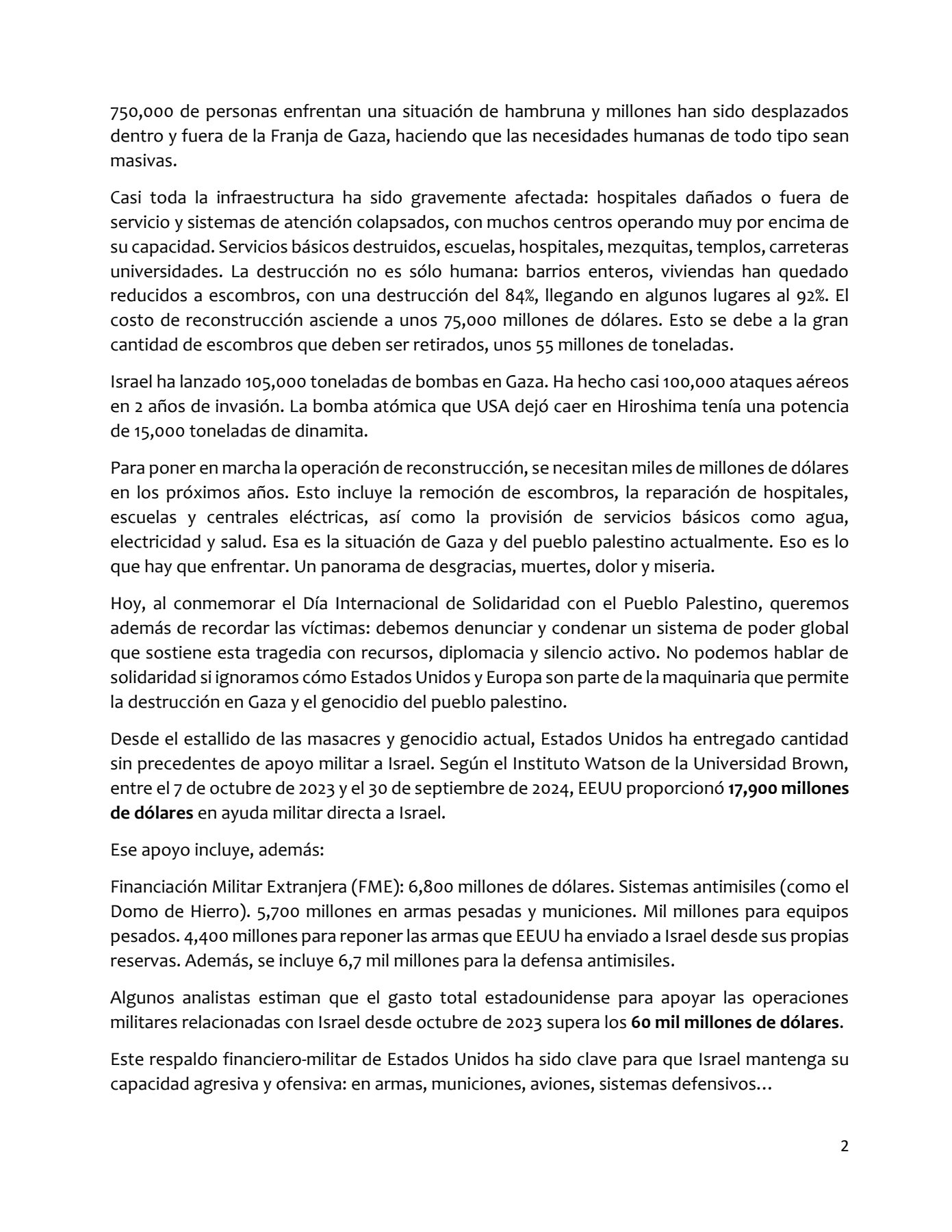 750,000 de personas enfrentan una situación de hambruna y millones han sido desplazados dentro y fuera de la Franja de Gaza, haciendo que las necesidades humanas de todo tipo sean masivas.

Casi toda la infraestructura ha sido gravemente afectada: hospitales dañados o fuera de servicio y sistemas de atención colapsados, con muchos centros operando muy por encima de su capacidad. Servicios básicos destruidos, escuelas, hospitales, mezquitas, templos, carreteras universidades. La destrucción no es sólo humana: barrios enteros, viviendas han quedado reducidos a escombros, con una destrucción del 84%, llegando en algunos lugares al 92%. El costo de reconstrucción asciende a unos 75,000 millones de dólares. Esto se debe a la gran cantidad de escombros que deben ser retirados, unos 55 millones de toneladas.

Israel ha lanzado 105,000 toneladas de bombas en Gaza. Ha hecho casi 100,000 ataques aéreos en 2 años de invasión. La bomba atómica que USA dejó caer en Hiroshima tenía una potencia de 15,000 toneladas de dinamita.

Para poner en marcha la operación de reconstrucción, se necesitan miles de millones de dólares en los próximos años. Esto incluye la remoción de escombros, la reparación de hospitales, escuelas y centrales eléctricas, así como la provisión de servicios básicos como agua, electricidad y salud. Esa es la situación de Gaza y del pueblo palestino actualmente. Eso es lo que hay que enfrentar. Un panorama de desgracias, muertes, dolor y miseria.

Hoy, al conmemorar el Día Internacional de Solidaridad con el Pueblo Palestino, queremos además de recordar las víctimas: debemos denunciar y condenar un sistema de poder global que sostiene esta tragedia con recursos, diplomacia y silencio activo. No podemos hablar de solidaridad si ignoramos cómo Estados Unidos y Europa son parte de la maquinaria que permite la destrucción en Gaza y el genocidio del pueblo palestino.

Desde el estallido de las masacres y genocidio actual, Estados Unidos ha entregado cantidad sin precedentes de apoyo militar a Israel. Según el Instituto Watson de la Universidad Brown, entre el 7 de octubre de 2023 y el 30 de septiembre de 2024, EEUU proporcionó **17,900 millones de dólares** en ayuda militar directa a Israel.

Ese apoyo incluye, además:

Financiación Militar Extranjera (FME): 6,800 millones de dólares. Sistemas antimisiles (como el Domo de Hierro). 5,700 millones en armas pesadas y municiones. Mil millones para equipos pesados. 4,400 millones para reponer las armas que EEUU ha enviado a Israel desde sus propias reservas. Además, se incluye 6,7 mil millones para la defensa antimisiles.

Algunos analistas estiman que el gasto total estadounidense para apoyar las operaciones militares relacionadas con Israel desde octubre de 2023 supera los **60 mil millones de dólares**.

Este respaldo financiero-militar de Estados Unidos ha sido clave para que Israel mantenga su capacidad agresiva y ofensiva: en armas, municiones, aviones, sistemas defensivos…

2